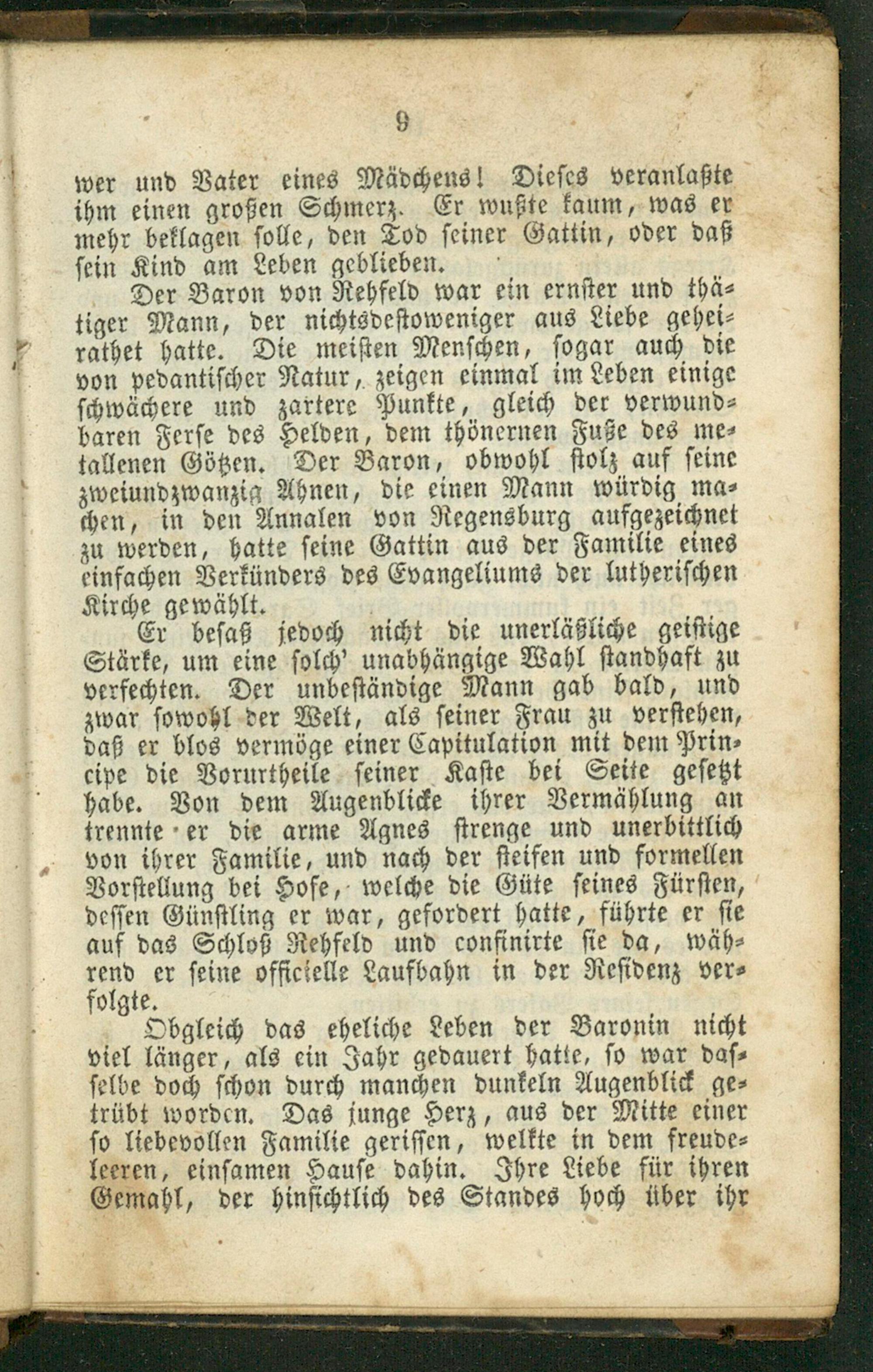 9

wer und Vater eines Mädchens! Dieses veranlaßte ihm einen großen Schmerz. Er wußte kaum, was er mehr beklagen solle, den Tod seiner Gattin, oder daß sein Kind am Leben geblieben.

Der Baron von Rehfeld war ein ernster und thätiger Mann, der nichtsdestoweniger aus Liebe geheirathet hatte. Die meisten Menschen, sogar auch die von pedantischer Natur, zeigen einmal im Leben einige schwächere und zartere Punkte, gleich der verwundbaren Ferse des Helden, dem thönernen Fuße des metallenen Götzen. Der Baron, obwohl stolz auf seine zweiundzwanzig Ahnen, die einen Mann würdig machen, in den Annalen von Regensburg aufgezeichnet zu werden, hatte seine Gattin aus der Familie eines einfachen Verkünders des Evangeliums der lutherischen Kirche gewählt.

Er besaß jedoch nicht die unerläßliche geistige Stärke, um eine solch' unabhängige Wahl standhaft zu verfechten. Der unbeständige Mann gab bald, und zwar sowohl der Welt, als seiner Frau zu verstehen, daß er blos vermöge einer Capitulation mit dem Principe die Vorurtheile seiner Kaste bei Seite gesetzt habe. Von dem Augenblicke ihrer Vermählung an trennte er die arme Agnes strenge und unerbittlich von ihrer Familie, und nach der steifen und formellen Vorstellung bei Hofe, welche die Güte seines Fürsten, dessen Günstling er war, gefordert hatte, führte er sie auf das Schloß Rehfeld und confinirte sie da, während er seine officielle Laufbahn in der Residenz verfolgte.

Obgleich das eheliche Leben der Baronin nicht viel länger, als ein Jahr gedauert hatte, so war dasselbe doch schon durch manchen dunkeln Augenblick getrübt worden. Das junge Herz, aus der Mitte einer so liebevollen Familie gerissen, welkte in dem freudeleeren, einsamen Hause dahin. Ihre Liebe für ihren Gemahl, der hinsichtlich des Standes hoch über ihr